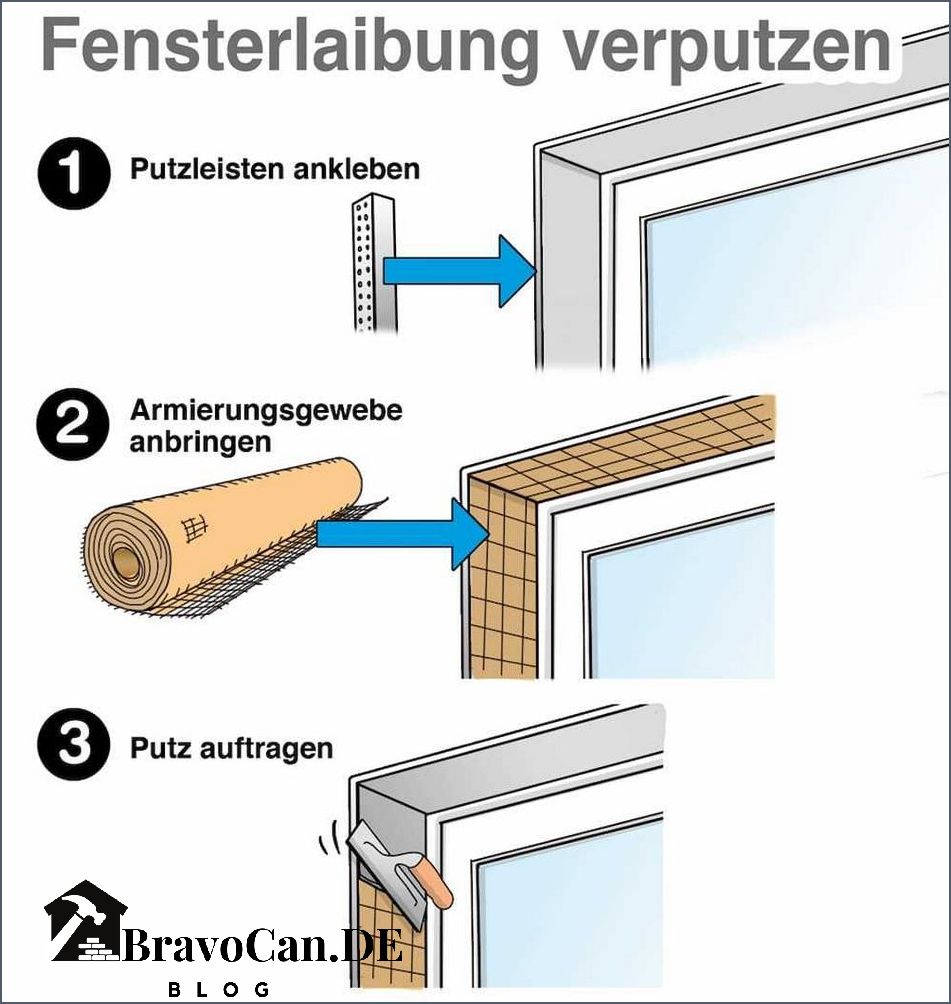 Fensterlaibung verputzen

1 Putzleisten ankleben

2 Armierungsgewebe anbringen

3 Putz auftragen

BravoCan.DE
BLOG